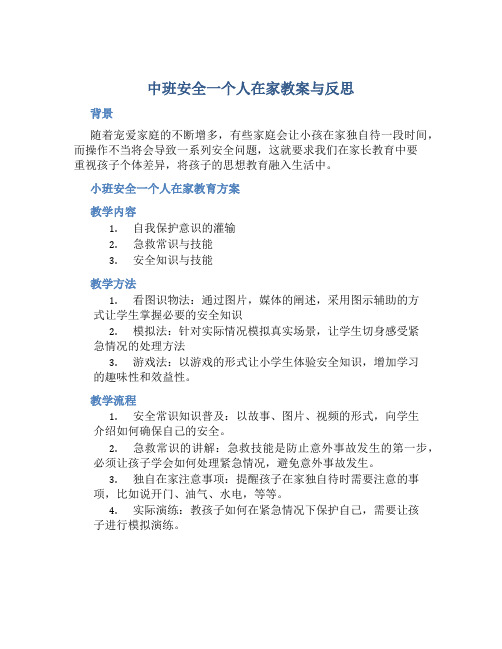 中班安全一个人在家教案与反思

背景

随着宠爱家庭的不断增多，有些家庭会让小孩在家独自待一段时间，而操作不当将会导致一系列安全问题，这就要求我们在家长教育中要重视孩子个体差异，将孩子的思想教育融入生活中。

小班安全一个人在家教育方案

教学内容

1. 自我保护意识的灌输
2. 急救常识与技能
3. 安全知识与技能

教学方法

1. 看图识物法：通过图片，媒体的阐述，采用图示辅助的方式让学生掌握必要的安全知识
2. 模拟法：针对实际情况模拟真实场景，让学生切身感受紧急情况的处理方法
3. 游戏法：以游戏的形式让小学生体验安全知识，增加学习的趣味性和效益性。

教学流程

1. 安全常识知识普及：以故事、图片、视频的形式，向学生介绍如何确保自己的安全。
2. 急救常识的讲解：急救技能是防止意外事故发生的第一步，必须让孩子学会如何处理紧急情况，避免意外事故发生。
3. 独自在家注意事项：提醒孩子在家独自待时需要注意的事项，比如说开门、油气、水电，等等。
4. 实际演练：教孩子如何在紧急情况下保护自己，需要让孩子进行模拟演练。